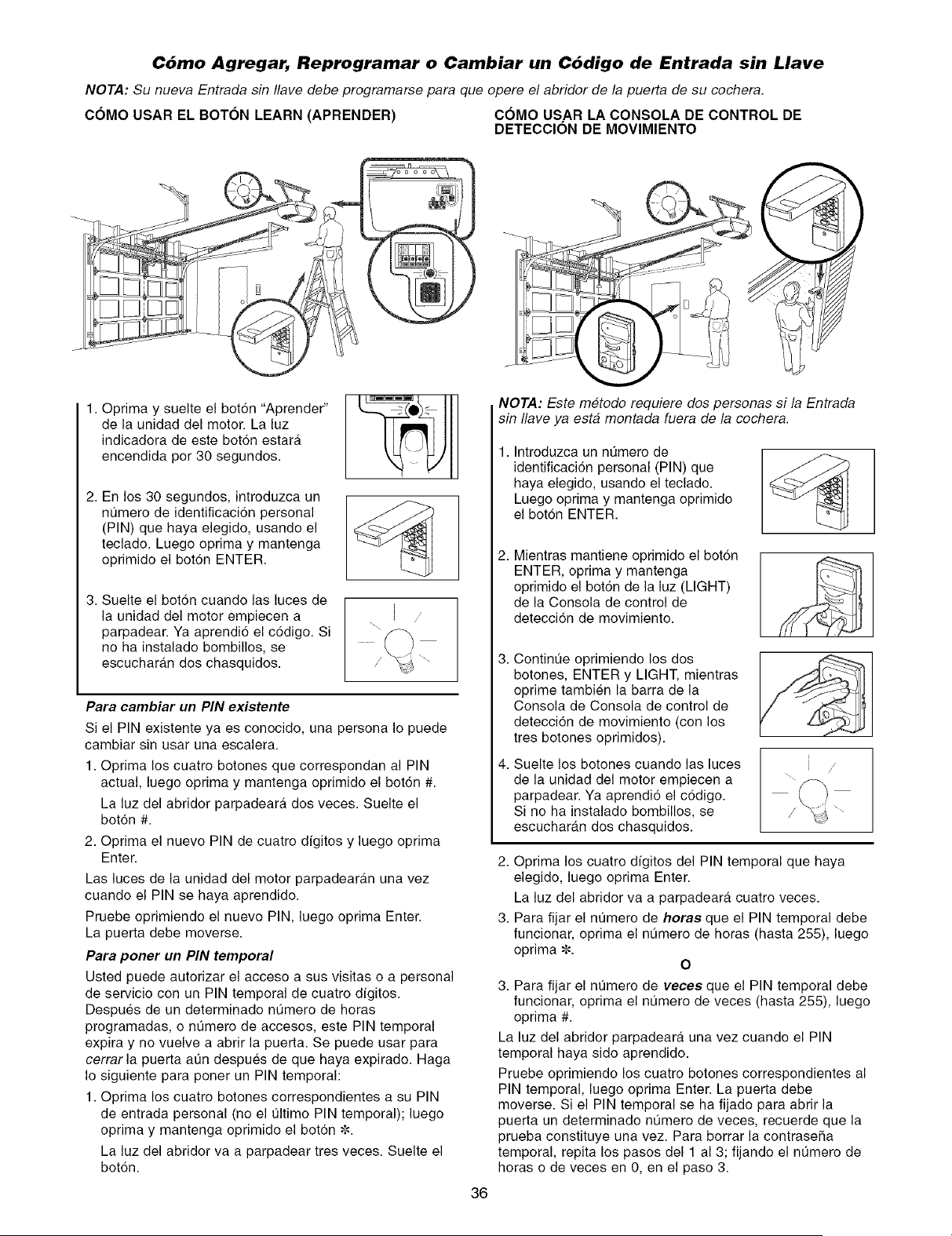 Cómo Agregar, Reprogramar o Cambiar un Código de Entrada sin Llave

NOTA: Su nueva Entrada sin llave debe programarse para que opere el abridor de la puerta de su cochera.

CÓMO USAR EL BOTÓN LEARN (APRENDER)

1. Oprima y suelte el botón "Aprender" de la unidad del motor. La luz indicadora de este botón estará encendida por 30 segundos.

2. En los 30 segundos, introduzca un número de identificación personal (PIN) que haya elegido, usando el teclado. Luego oprima y mantenga oprimido el botón ENTER.

3. Suelte el botón cuando las luces de la unidad del motor empiecen a parpadear. Ya aprendió el código. Si no ha instalado bombillos, se escucharán dos chasquidos.

Para cambiar un PIN existente

Si el PIN existente ya es conocido, una persona lo puede cambiar sin usar una escalera.

1. Oprima los cuatro botones que correspondan al PIN actual, luego oprima y mantenga oprimido el botón #.

La luz del abridor parpadeará dos veces. Suelte el botón #.

2. Oprima el nuevo PIN de cuatro dígitos y luego oprima Enter.

Las luces de la unidad del motor parpadearán una vez cuando el PIN se haya aprendido.

Pruebe oprimiendo el nuevo PIN, luego oprima Enter. La puerta debe moverse.

Para poner un PIN temporal

Usted puede autorizar el acceso a sus visitas o a personal de servicio con un PIN temporal de cuatro dígitos. Después de un determinado número de horas programadas, o número de accesos, este PIN temporal expira y no vuelve a abrir la puerta. Se puede usar para cerrar la puerta aún después de que haya expirado. Haga lo siguiente para poner un PIN temporal:

1. Oprima los cuatro botones correspondientes a su PIN de entrada personal (no el último PIN temporal); luego oprima y mantenga oprimido el botón *.

La luz del abridor va a parpadear tres veces. Suelte el botón.

CÓMO USAR LA CONSOLA DE CONTROL DE DETECCIÓN DE MOVIMIENTO

NOTA: Este método requiere dos personas si la Entrada sin llave ya está montada fuera de la cochera.

1. Introduzca un número de identificación personal (PIN) que haya elegido, usando el teclado. Luego oprima y mantenga oprimido el botón ENTER.

2. Mientras mantiene oprimido el botón ENTER, oprima y mantenga oprimido el botón de la luz (LIGHT) de la Consola de control de detección de movimiento.

3. Continúe oprimiendo los dos botones, ENTER y LIGHT, mientras oprime también la barra de la Consola de Consola de control de detección de movimiento (con los tres botones oprimidos).

4. Suelte los botones cuando las luces de la unidad del motor empiecen a parpadear. Ya aprendió el código. Si no ha instalado bombillos, se escucharán dos chasquidos.

2. Oprima los cuatro dígitos del PIN temporal que haya elegido, luego oprima Enter.

La luz del abridor va a parpadeará cuatro veces.

3. Para fijar el número de horas que el PIN temporal debe funcionar, oprima el número de horas (hasta 255), luego oprima *.

O

3. Para fijar el número de veces que el PIN temporal debe funcionar, oprima el número de veces (hasta 255), luego oprima #.

La luz del abridor parpadeará una vez cuando el PIN temporal haya sido aprendido.

Pruebe oprimiendo los cuatro botones correspondientes al PIN temporal, luego oprima Enter. La puerta debe moverse. Si el PIN temporal se ha fijado para abrir la puerta un determinado número de veces, recuerde que la prueba constituye una vez. Para borrar la contraseña temporal, repita los pasos del 1 al 3; fijando el número de horas o de veces en 0, en el paso 3.

36